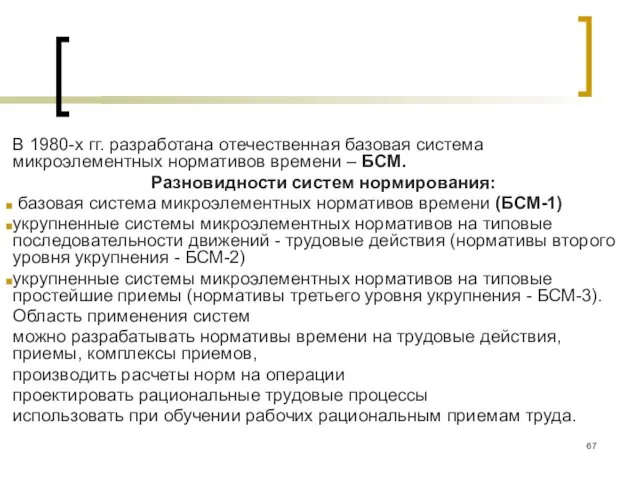 В 1980-х гг. разработана отечественная базовая система микроэлементных нормативов времени – БСМ.

Разновидности систем нормирования:

базовая система микроэлементных нормативов времени (БСМ-1)

укрупненные системы микроэлементных нормативов на типовые последовательности движений - трудовые действия (нормативы второго уровня укрупнения - БСМ-2)

укрупненные системы микроэлементных нормативов на типовые простейшие приемы (нормативы третьего уровня укрупнения - БСМ-3).

Область применения систем

можно разрабатывать нормативы времени на трудовые действия, приемы, комплексы приемов,

производить расчеты норм на операции

проектировать рациональные трудовые процессы

использовать при обучении рабочих рациональным приемам труда.

67